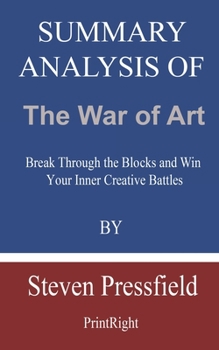 SUMMARY ANALYSIS OF

The War of Art

Break Through the Blocks and Win Your Inner Creative Battles

BY

Steven Pressfield

PrintRight